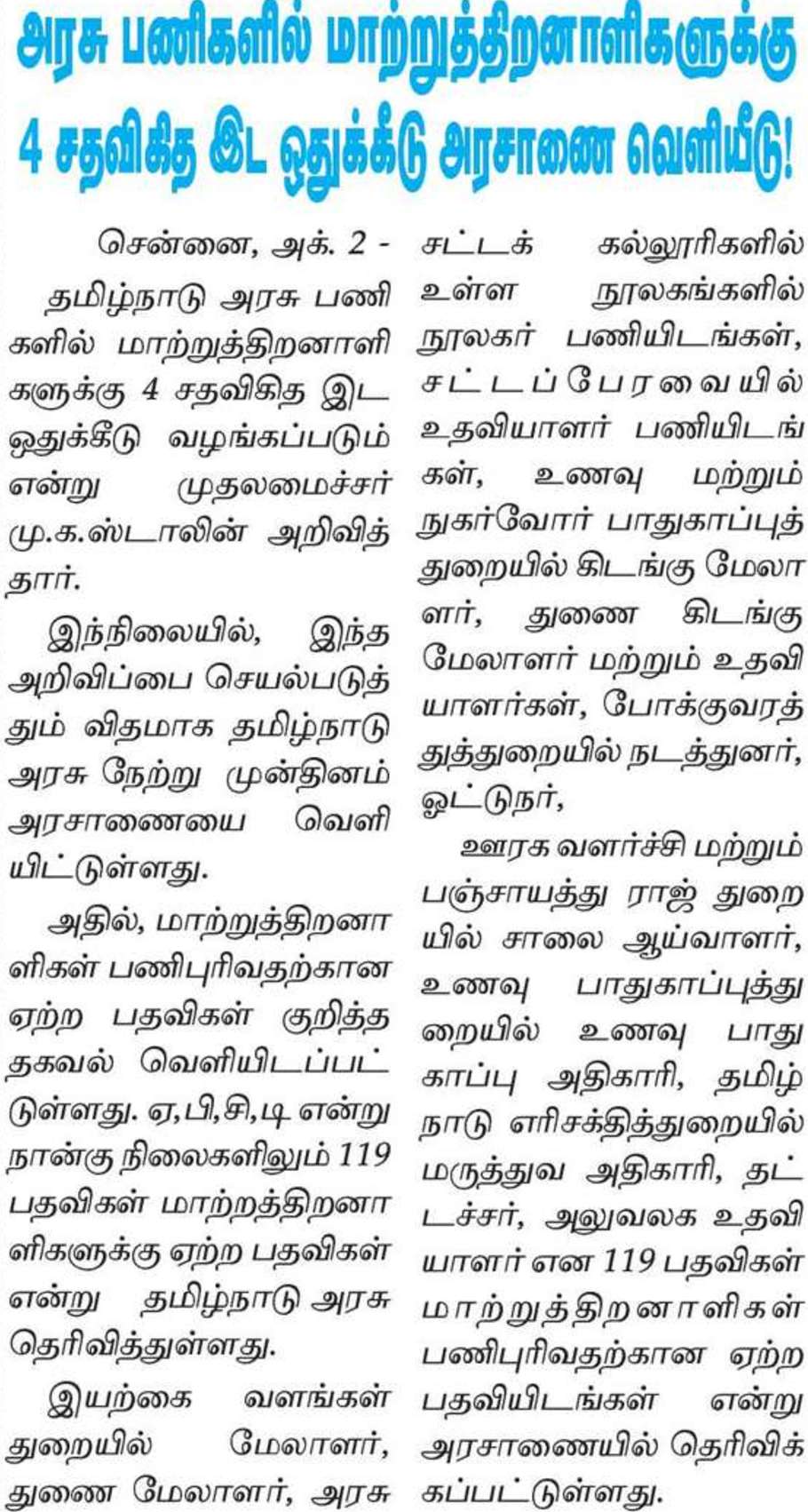 அரசு பணிகளில் மாற்றுத்திறனாளிகளுக்கு 4 சதவிகித இட ஒதுக்கீடு அரசாணை வெளியீடு!

சென்னை, அக். 2 -

தமிழ்நாடு அரசு பணிகளில் மாற்றுத்திறனாளிகளுக்கு 4 சதவிகித இட ஒதுக்கீடு வழங்கப்படும் என்று முதலமைச்சர் மு.க.ஸ்டாலின் அறிவித்தார்.

இந்நிலையில், இந்த அறிவிப்பை செயல்படுத்தும் விதமாக தமிழ்நாடு அரசு நேற்று முன்தினம் அரசாணையை வெளியிட்டுள்ளது.

அதில், மாற்றுத்திறனாளிகள் பணிபுரிவதற்கான ஏற்ற பதவிகள் குறித்த தகவல் வெளியிடப்பட்டுள்ளது. ஏ,பி,சி,டி என்று நான்கு நிலைகளிலும் 119 பதவிகள் மாற்றத்திறனாளிகளுக்கு ஏற்ற பதவிகள் என்று தமிழ்நாடு அரசு தெரிவித்துள்ளது.

இயற்கை வளங்கள் துறையில் மேலாளர், துணை மேலாளர், அரசு சட்டக் கல்லூரிகளில் உள்ள நூலகங்களில் நூலகர் பணியிடங்கள், சட்டப்பேரவையில் உதவியாளர் பணியிடங்கள், உணவு மற்றும் நுகர்வோர் பாதுகாப்புத் துறையில் கிடங்கு மேலாளர், துணை கிடங்கு மேலாளர் மற்றும் உதவியாளர்கள், போக்குவரத்துத்துறையில் நடத்துனர், ஓட்டுநர்,

ஊரக வளர்ச்சி மற்றும் பஞ்சாயத்து ராஜ் துறையில் சாலை ஆய்வாளர், உணவு பாதுகாப்புத்துறையில் உணவு பாதுகாப்பு அதிகாரி, தமிழ்நாடு எரிசக்தித்துறையில் மருத்துவ அதிகாரி, தட்டச்சர், அலுவலக உதவியாளர் என 119 பதவிகள் மாற்றுத்திறனாளிகள் பணிபுரிவதற்கான ஏற்ற பதவியிடங்கள் என்று அரசாணையில் தெரிவிக்கப்பட்டுள்ளது.